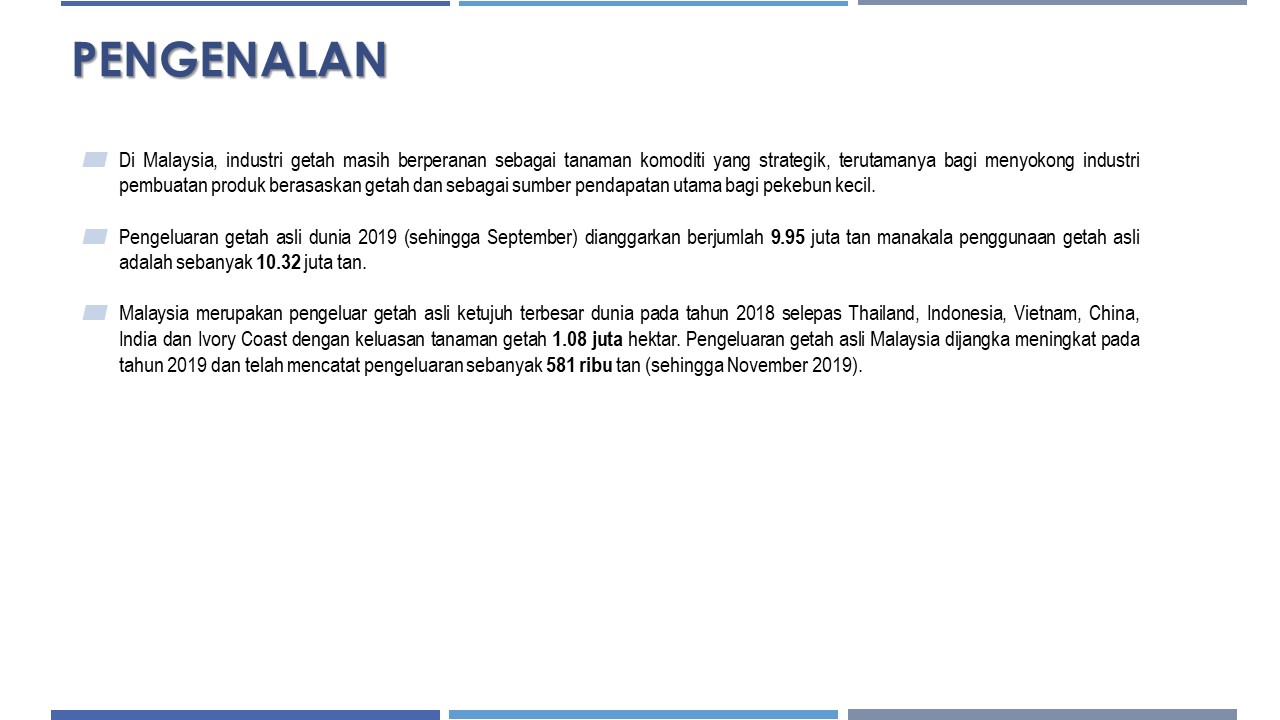 PENGENALAN

Di Malaysia, industri getah masih berperanan sebagai tanaman komoditi yang strategik, terutamanya bagi menyokong industri pembuatan produk berasaskan getah dan sebagai sumber pendapatan utama bagi pekebun kecil.

Pengeluaran getah asli dunia 2019 (sehingga September) dianggarkan berjumlah 9.95 juta tan manakala penggunaan getah asli adalah sebanyak 10.32 juta tan.

Malaysia merupakan pengeluar getah asli ketujuh terbesar dunia pada tahun 2018 selepas Thailand, Indonesia, Vietnam, China, India dan Ivory Coast dengan keluasan tanaman getah 1.08 juta hektar. Pengeluaran getah asli Malaysia dijangka meningkat pada tahun 2019 dan telah mencatat pengeluaran sebanyak 581 ribu tan (sehingga November 2019).